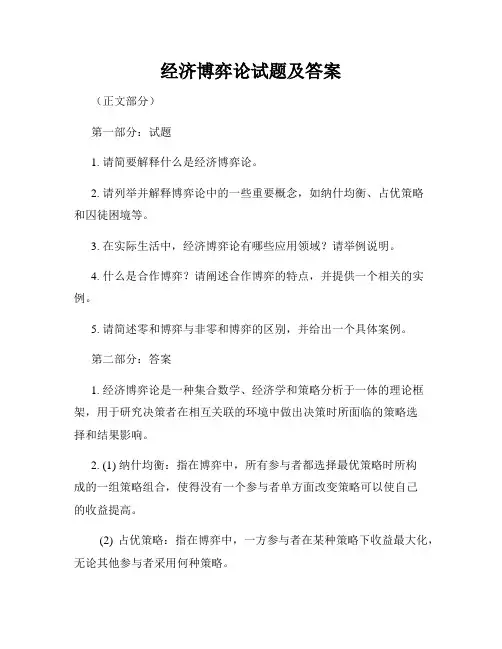 经济博弈论试题及答案

（正文部分）

第一部分：试题

1. 请简要解释什么是经济博弈论。

2. 请列举并解释博弈论中的一些重要概念，如纳什均衡、占优策略和囚徒困境等。

3. 在实际生活中，经济博弈论有哪些应用领域？请举例说明。

4. 什么是合作博弈？请阐述合作博弈的特点，并提供一个相关的实例。

5. 请简述零和博弈与非零和博弈的区别，并给出一个具体案例。

第二部分：答案

1. 经济博弈论是一种集合数学、经济学和策略分析于一体的理论框架，用于研究决策者在相互关联的环境中做出决策时所面临的策略选择和结果影响。

2. (1) 纳什均衡：指在博弈中，所有参与者都选择最优策略时所构成的一组策略组合，使得没有一个参与者单方面改变策略可以使自己的收益提高。

(2) 占优策略：指在博弈中，一方参与者在某种策略下收益最大化，无论其他参与者采用何种策略。